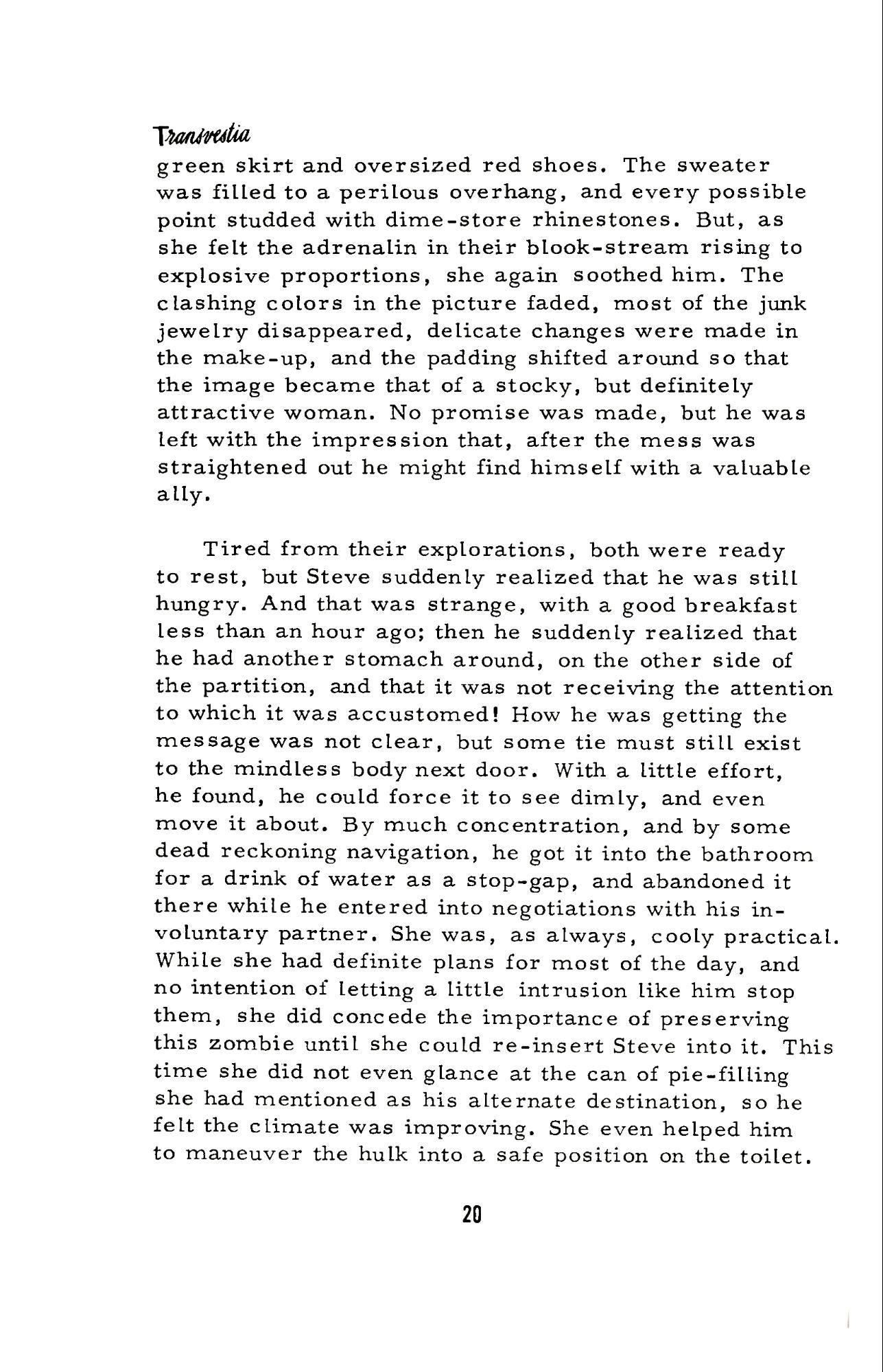 Transvestia

green skirt and oversized red shoes. The sweater was filled to a perilous overhang, and every possible point studded with dime-store rhinestones. But, as she felt the adrenalin in their blook-stream rising to explosive proportions, she again soothed him. The clashing colors in the picture faded, most of the junk jewelry disappeared, delicate changes were made in the make-up, and the padding shifted around so that the image became that of a stocky, but definitely attractive woman. No promise was made, but he was left with the impression that, after the mess was straightened out he might find himself with a valuable ally.

Tired from their explorations, both were ready to rest, but Steve suddenly realized that he was still hungry. And that was strange, with a good breakfast less than an hour ago; then he suddenly realized that he had another stomach around, on the other side of the partition, and that it was not receiving the attention to which it was accustomed! How he was getting the message was not clear, but some tie must still exist to the mindless body next door. With a little effort, he found, he could force it to see dimly, and even move it about. By much concentration, and by some dead reckoning navigation, he got it into the bathroom for a drink of water as a stop-gap, and abandoned it there while he entered into negotiations with his involuntary partner. She was, as always, cooly practical. While she had definite plans for most of the day, and no intention of letting a little intrusion like him stop them, she did concede the importance of preserving this zombie until she could re-insert Steve into it. This time she did not even glance at the can of pie-filling she had mentioned as his alternate destination, so he felt the climate was improving. She even helped him to maneuver the hulk into a safe position on the toilet.

20